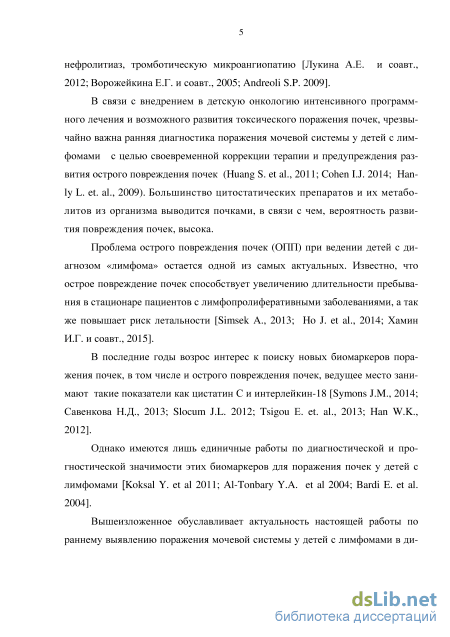 5

нефролитиаз, тромботическую микроангиопатию [Лукина А.Е. и соавт., 2012; Ворожейкина Е.Г. и соавт., 2005; Andreoli S.P. 2009].

В связи с внедрением в детскую онкологию интенсивного программного лечения и возможного развития токсического поражения почек, чрезвычайно важна ранняя диагностика поражения мочевой системы у детей с лимфомами с целью своевременной коррекции терапии и предупреждения развития острого повреждения почек (Huang S. et al., 2011; Cohen I.J. 2014; Hanly L. et. al., 2009). Большинство цитостатических препаратов и их метаболитов из организма выводится почками, в связи с чем, вероятность развития повреждения почек, высока.

Проблема острого повреждения почек (ОПП) при ведении детей с диагнозом «лимфома» остается одной из самых актуальных. Известно, что острое повреждение почек способствует увеличению длительности пребывания в стационаре пациентов с лимфопролиферативными заболеваниями, а так же повышает риск летальности [Simsek A., 2013; Ho J. et al., 2014; Хамин И.Г. и соавт., 2015].

В последние годы возрос интерес к поиску новых биомаркеров поражения почек, в том числе и острого повреждения почек, ведущее место занимают такие показатели как цистатин С и интерлейкин-18 [Symons J.M., 2014; Савенкова Н.Д., 2013; Slocum J.L. 2012; Tsigou E. et. al., 2013; Han W.K., 2012].

Однако имеются лишь единичные работы по диагностической и прогностической значимости этих биомаркеров для поражения почек у детей с лимфомами [Koksal Y. et al 2011; Al-Tonbary Y.A. et al 2004; Bardi E. et al. 2004].

Вышеизложенное обуславливает актуальность настоящей работы по раннему выявлению поражения мочевой системы у детей с лимфомами в ди-

dsLib.net
библиотека диссертаций